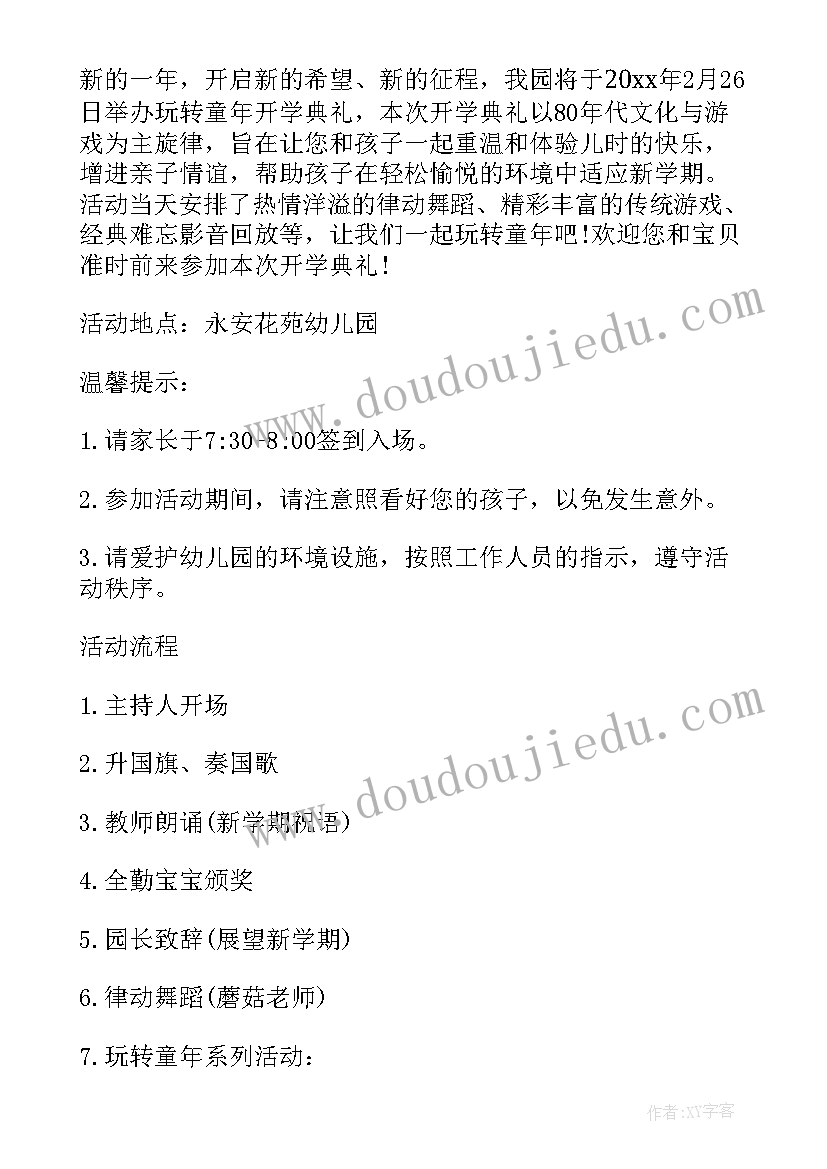 新的一年，开启新的希望、新的征程，我园将于20xx年2月26日举办玩转童年开学典礼，本次开学典礼以80年代文化与游戏为主旋律，旨在让您和孩子一起重温和体验儿时的快乐，增进亲子情谊，帮助孩子在轻松愉悦的环境中适应新学期。活动当天安排了热情洋溢的律动舞蹈、精彩丰富的传统游戏、经典难忘影音回放等，让我们一起玩转童年吧!欢迎您和宝贝准时前来参加本次开学典礼!

活动地点：永安花苑幼儿园

温馨提示：

1.请家长于7:30-8:00签到入场。

2.参加活动期间，请注意照看好您的孩子，以免发生意外。

3.请爱护幼儿园的环境设施，按照工作人员的指示，遵守活动秩序。

活动流程

1.主持人开场

2.升国旗、奏国歌

3.教师朗诵(新学期祝语)

4.全勤宝宝颁奖

5.园长致辞(展望新学期)

6.律动舞蹈(蘑菇老师)

7.玩转童年系列活动：

www.doudoujiedu.com

www.doudoujiedu.com

作者:XY字客